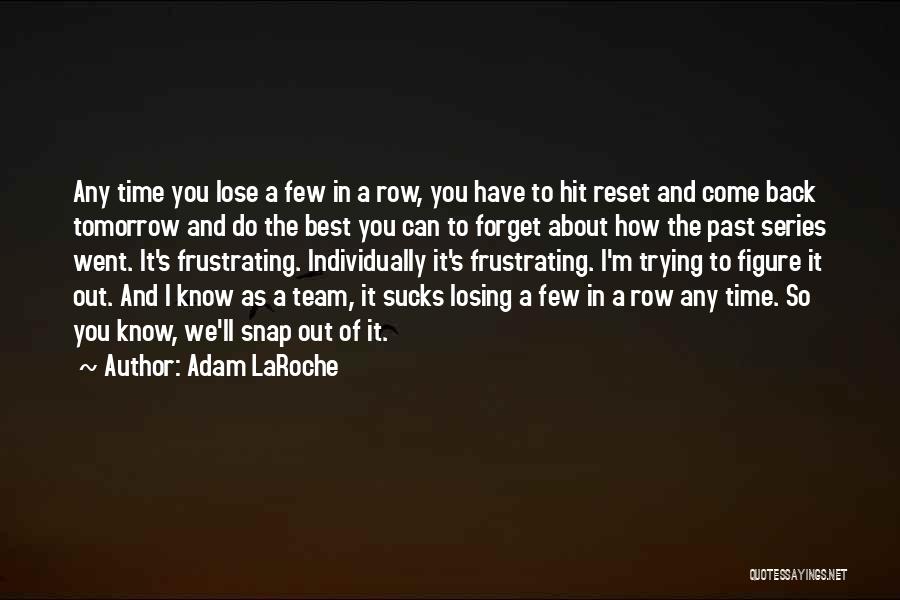 Any time you lose a few in a row, you have to hit reset and come back tomorrow and do the best you can to forget about how the past series went. It's frustrating. Individually it's frustrating. I'm trying to figure it out. And I know as a team, it sucks losing a few in a row any time. So you know, we'll snap out of it.

~ Author: Adam LaRoche

QUOTESSAYINGS.NET